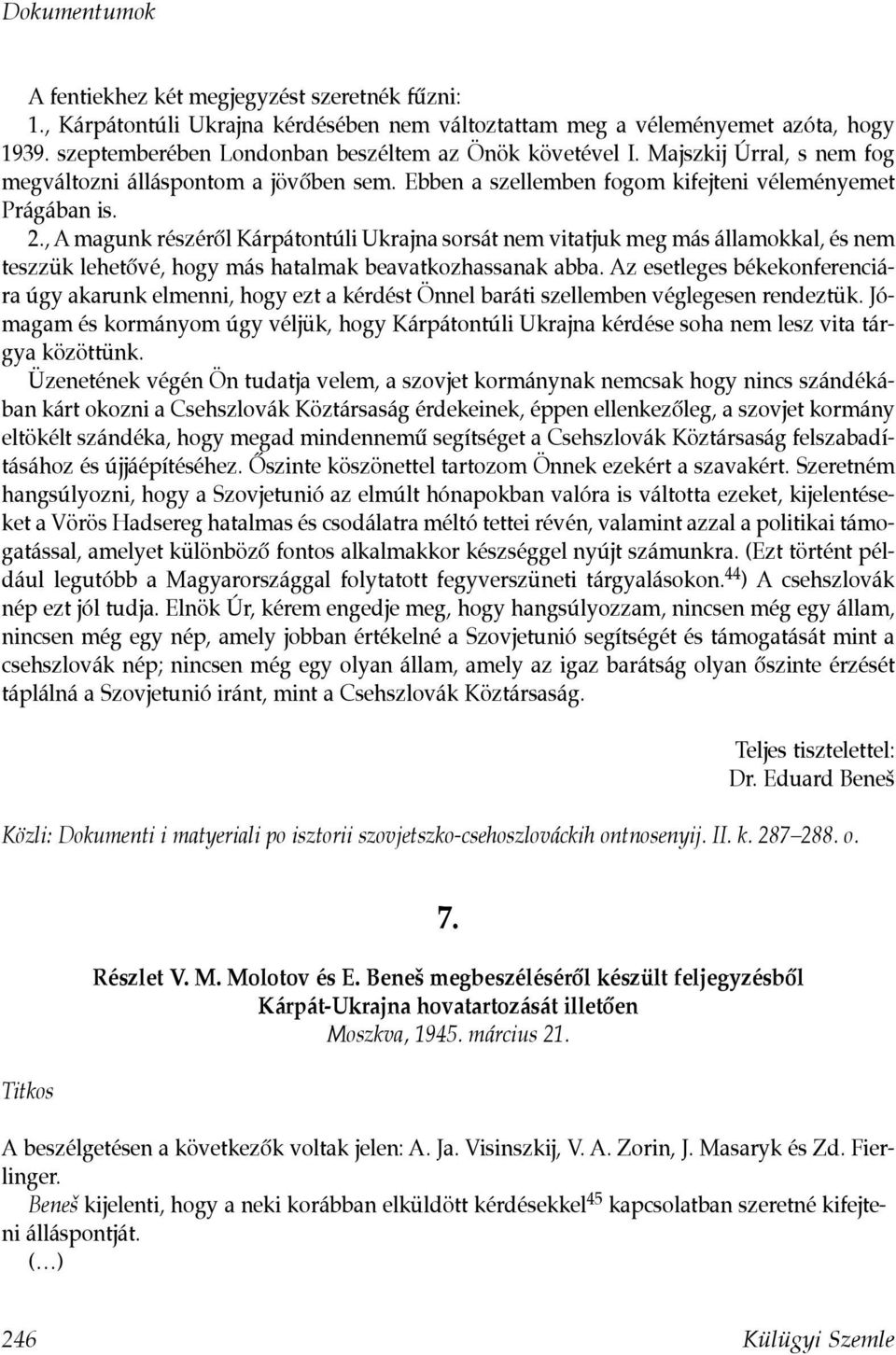 Dokumentumok

A fentiekhez két megjegyzést szeretnék fűzni:
1., Kárpátontúli Ukrajna kérdésében nem változtattam meg a véleményemet azóta, hogy 1939. szeptemberében Londonban beszéltem az Önök követével I. Majszkij Úrral, s nem fog megváltozni álláspontom a jövőben sem. Ebben a szellemben fogom kifejteni véleményemet Prágában is.
2., A magunk részéről Kárpátontúli Ukrajna sorsát nem vitatjuk meg más államokkal, és nem teszzük lehetővé, hogy más hatalmak beavatkozhassanak abba. Az esetleges békekonferenciára úgy akarunk elmenni, hogy ezt a kérdést Önnel baráti szellemben véglegesen rendeztük. Jómagam és kormányom úgy véljük, hogy Kárpátontúli Ukrajna kérdése soha nem lesz vita tárgya közöttünk.
Üzenetének végén Ön tudatja velem, a szovjet kormánynak nemcsak hogy nincs szándékában kárt okozni a Csehszlovák Köztársaság érdekeinek, éppen ellenkezőleg, a szovjet kormány eltökélt szándéka, hogy megad mindennemű segítséget a Csehszlovák Köztársaság felszabadításához és újjáépítéséhez. Őszinte köszönettel tartozom Önnek ezekért a szavakért. Szeretném hangsúlyozni, hogy a Szovjetunió az elmúlt hónapokban valóra is váltotta ezeket, kijelentéseket a Vörös Hadsereg hatalmas és csodálatra méltó tettei révén, valamint azzal a politikai támogatással, amelyet különböző fontos alkalmakkor készséggel nyújt számunkra. (Ezt történt például legutóbb a Magyarországgal folytatott fegyverszüneti tárgyalásokon.$^{44}$) A csehszlovák nép ezt jól tudja. Elnök Úr, kérem engedje meg, hogy hangsúlyozzam, nincsen még egy állam, nincsen még egy nép, amely jobban értékelné a Szovjetunió segítségét és támogatását mint a csehszlovák nép; nincsen még egy olyan állam, amely az igaz barátság olyan őszinte érzését táplálná a Szovjetunió iránt, mint a Csehszlovák Köztársaság.

Teljes tisztelettel:
Dr. Eduard Beneš

Közli: Dokumenti i matyeriali po isztorii szovjetszko-csehoszlováckih ontnosenyij. II. k. 287–288. o.

7.

Részlet V. M. Molotov és E. Beneš megbeszéléséről készült feljegyzésből
Kárpát-Ukrajna hovatartozását illetően
Moszkva, 1945. március 21.

Titkos

A beszélgetésen a következők voltak jelen: A. Ja. Visinszkij, V. A. Zorin, J. Masaryk és Zd. Fierlinger.
Beneš kijelenti, hogy a neki korábban elküldött kérdésekkel$^{45}$ kapcsolatban szeretné kifejteni álláspontját.
(...)

246 Külügyi Szemle